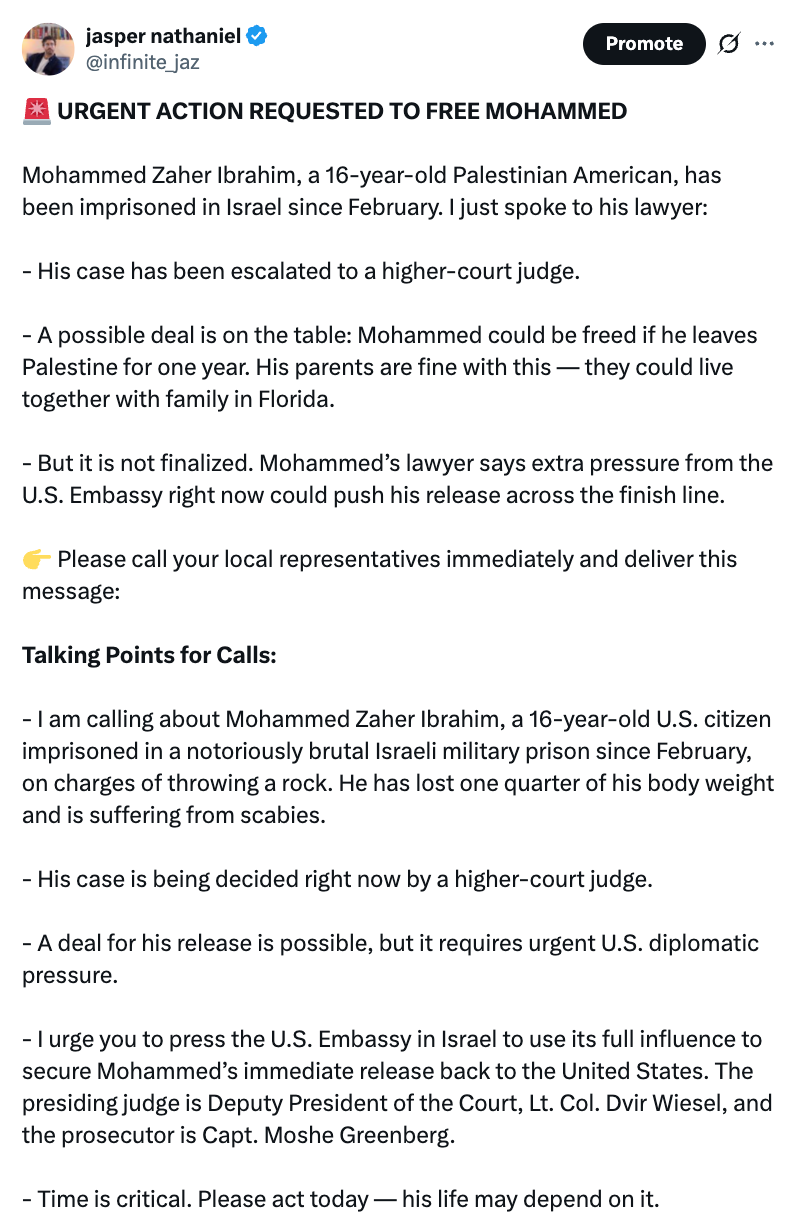 jasper nathaniel
@infinite_jaz

Promote

🚨 URGENT ACTION REQUESTED TO FREE MOHAMMED

Mohammed Zaher Ibrahim, a 16-year-old Palestinian American, has been imprisoned in Israel since February. I just spoke to his lawyer:

- His case has been escalated to a higher-court judge.

- A possible deal is on the table: Mohammed could be freed if he leaves Palestine for one year. His parents are fine with this — they could live together with family in Florida.

- But it is not finalized. Mohammed's lawyer says extra pressure from the U.S. Embassy right now could push his release across the finish line.

👉 Please call your local representatives immediately and deliver this message:

Talking Points for Calls:

- I am calling about Mohammed Zaher Ibrahim, a 16-year-old U.S. citizen imprisoned in a notoriously brutal Israeli military prison since February, on charges of throwing a rock. He has lost one quarter of his body weight and is suffering from scabies.

- His case is being decided right now by a higher-court judge.

- A deal for his release is possible, but it requires urgent U.S. diplomatic pressure.

- I urge you to press the U.S. Embassy in Israel to use its full influence to secure Mohammed's immediate release back to the United States. The presiding judge is Deputy President of the Court, Lt. Col. Dvir Wiesel, and the prosecutor is Capt. Moshe Greenberg.

- Time is critical. Please act today — his life may depend on it.